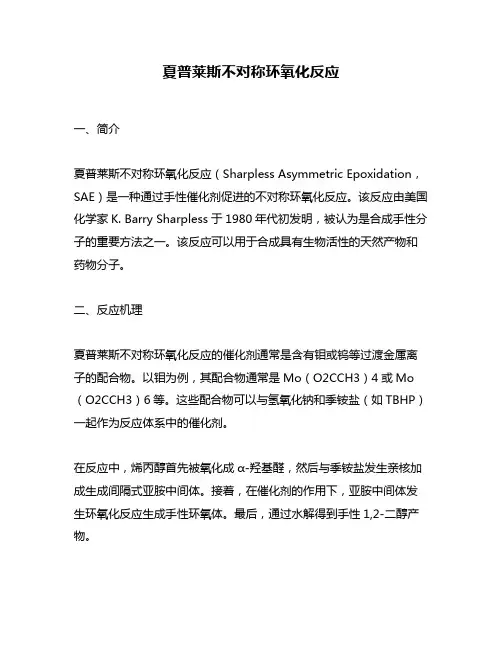 夏普莱斯不对称环氧化反应

一、简介

夏普莱斯不对称环氧化反应（Sharpless Asymmetric Epoxidation，SAE）是一种通过手性催化剂促进的不对称环氧化反应。该反应由美国化学家 K. Barry Sharpless 于 1980 年代初发明，被认为是合成手性分子的重要方法之一。该反应可以用于合成具有生物活性的天然产物和药物分子。

二、反应机理

夏普莱斯不对称环氧化反应的催化剂通常是含有钼或钨等过渡金属离子的配合物。以钼为例，其配合物通常是 Mo（O2CCH3）4 或 Mo（O2CCH3）6 等。这些配合物可以与氢氧化钠和季铵盐（如 TBHP）一起作为反应体系中的催化剂。

在反应中，烯丙醇首先被氧化成 α-羟基醛，然后与季铵盐发生亲核加成生成间隔式亚胺中间体。接着，在催化剂的作用下，亚胺中间体发生环氧化反应生成手性环氧体。最后，通过水解得到手性 1,2-二醇产物。